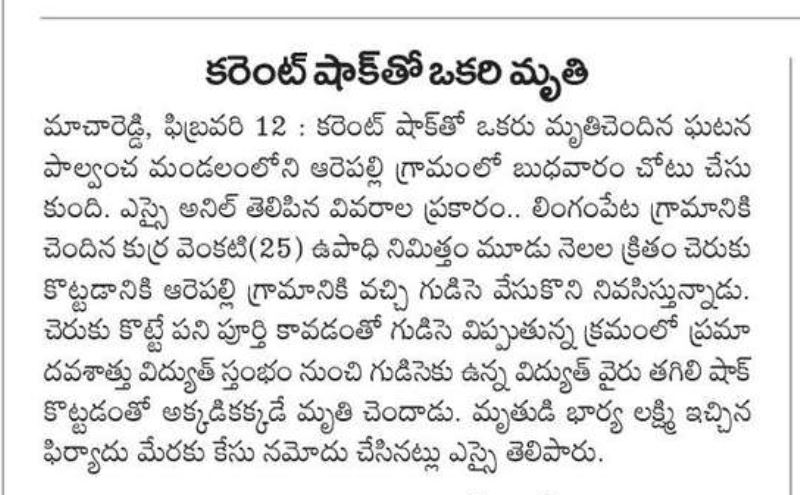 కరెంట్ షాక్‌తో ఒకరి మృతి

మాచారెడ్డి, ఫిబ్రవరి 12 : కరెంట్ షాక్‌తో ఒకరు మృతిచెందిన ఘటన పాల్వంచ మండలంలోని ఆరెపల్లి గ్రామంలో బుధవారం చోటు చేసుకుంది. ఎస్సై అనిల్ తెలిపిన వివరాల ప్రకారం.. లింగంపేట గ్రామానికి చెందిన కుర్ర వెంకటి(25) ఉపాధి నిమిత్తం మూడు నెలల క్రితం చెరుకు కొట్టడానికి ఆరెపల్లి గ్రామానికి వచ్చి గుడిసె వేసుకొని నివసిస్తున్నాడు. చెరుకు కొట్టే పని పూర్తి కావడంతో గుడిసె విప్పుతున్న క్రమంలో ప్రమాదవశాత్తు విద్యుత్ స్తంభం నుంచి గుడిసెకు ఉన్న విద్యుత్ వైరు తగిలి షాక్ కొట్టడంతో అక్కడికక్కడే మృతి చెందాడు. మృతుడి భార్య లక్ష్మి ఇచ్చిన ఫిర్యాదు మేరకు కేసు నమోదు చేసినట్లు ఎస్సై తెలిపారు.